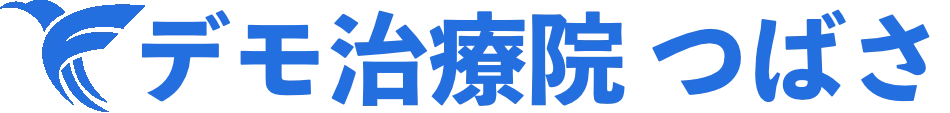 デモ治療院 つばさ